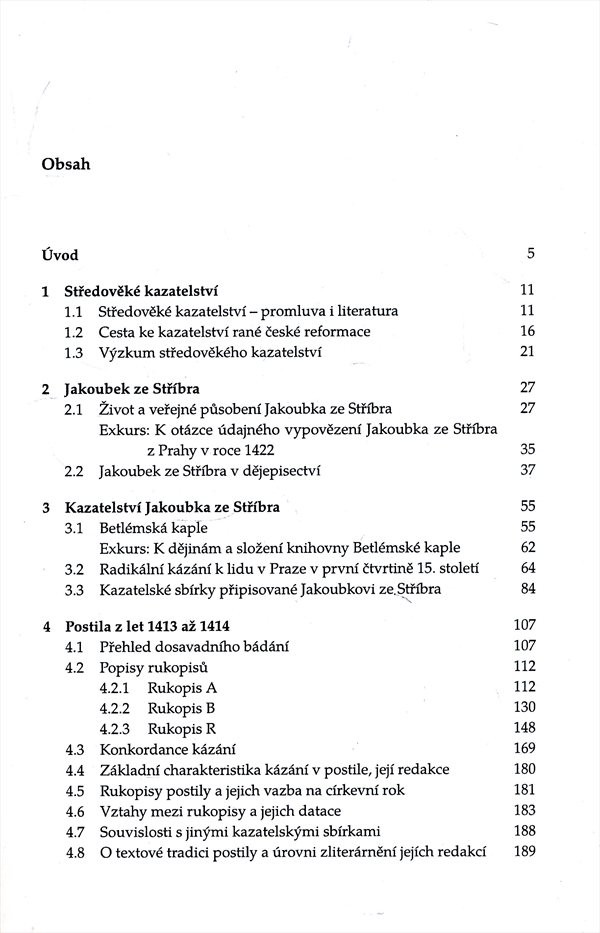 Obsah

Úvod 5

1 Středověké kazatelství 11
1.1 Středověké kazatelství – promluva i literatura 11
1.2 Cesta ke kazatelství rané české reformace 16
1.3 Výzkum středověkého kazatelství 21

2 Jakoubek ze Stříbra 27
2.1 Život a veřejné působení Jakoubka ze Stříbra 27
Exkurs: K otázce údajného vypovězení Jakoubka ze Stříbra z Prahy v roce 1422 35
2.2 Jakoubek ze Stříbra v dějepisectví 37

3 Kazatelství Jakoubka ze Stříbra 55
3.1 Betlémská kaple 55
Exkurs: K dějinám a složení knihovny Betlémské kaple 62
3.2 Radikální kázání k lidu v Praze v první čtvrtině 15. století 64
3.3 Kazatelské sbírky připisované Jakoubkovi ze Stříbra 84

4 Postila z let 1413 až 1414 107
4.1 Přehled dosavadního bádání 107
4.2 Popisy rukopisů 112
4.2.1 Rukopis A 112
4.2.2 Rukopis B 130
4.2.3 Rukopis R 148
4.3 Konkordance kázání 169
4.4 Základní charakteristika kázání v postile, její redakce 180
4.5 Rukopisy postily a jejich vazba na církevní rok 181
4.6 Vztahy mezi rukopisy a jejich datace 183
4.7 Souvislosti s jinými kazatelskými sbírkami 188
4.8 O textové tradici postily a úrovni zliterárnění jejích redakcí 189